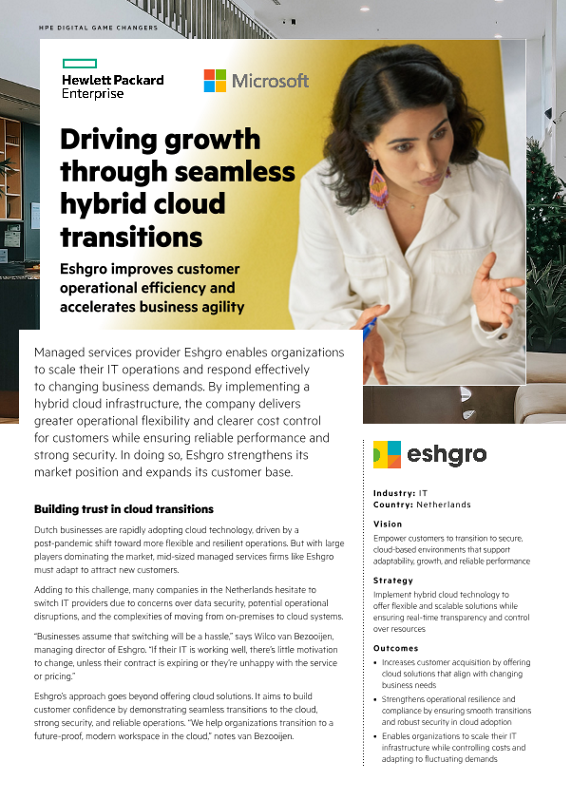 HPE DIGITAL GAME CHANGERS

Hewlett Packard Enterprise

Microsoft

Driving growth through seamless hybrid cloud transitions

Eshgro improves customer operational efficiency and accelerates business agility

Managed services provider Eshgro enables organizations to scale their IT operations and respond effectively to changing business demands. By implementing a hybrid cloud infrastructure, the company delivers greater operational flexibility and clearer cost control for customers while ensuring reliable performance and strong security. In doing so, Eshgro strengthens its market position and expands its customer base.

Building trust in cloud transitions

Dutch businesses are rapidly adopting cloud technology, driven by a post-pandemic shift toward more flexible and resilient operations. But with large players dominating the market, mid-sized managed services firms like Eshgro must adapt to attract new customers.

Adding to this challenge, many companies in the Netherlands hesitate to switch IT providers due to concerns over data security, potential operational disruptions, and the complexities of moving from on-premises to cloud systems.

"Businesses assume that switching will be a hassle," says Wilco van Bezooijen, managing director of Eshgro. "If their IT is working well, there's little motivation to change, unless their contract is expiring or they're unhappy with the service or pricing."

Eshgro's approach goes beyond offering cloud solutions. It aims to build customer confidence by demonstrating seamless transitions to the cloud, strong security, and reliable operations. "We help organizations transition to a future-proof, modern workspace in the cloud," notes van Bezooijen.

eshgro

Industry: IT
Country: Netherlands

Vision

Empower customers to transition to secure, cloud-based environments that support adaptability, growth, and reliable performance

Strategy

Implement hybrid cloud technology to offer flexible and scalable solutions while ensuring real-time transparency and control over resources

Outcomes

• Increases customer acquisition by offering cloud solutions that align with changing business needs
• Strengthens operational resilience and compliance by ensuring smooth transitions and robust security in cloud adoption
• Enables organizations to scale their IT infrastructure while controlling costs and adapting to fluctuating demands